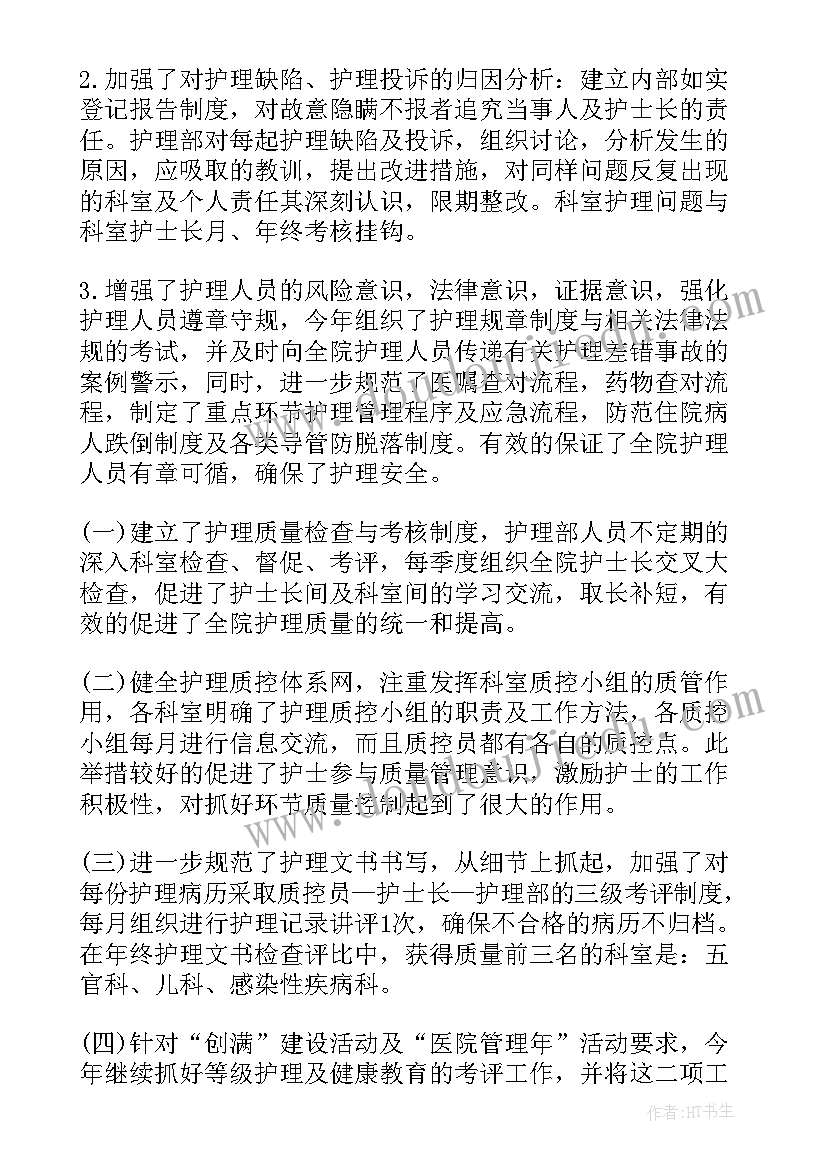 2.加强了对护理缺陷、护理投诉的归因分析：建立内部如实登记报告制度，对故意隐瞒不报者追究当事人及护士长的责任。护理部对每起护理缺陷及投诉，组织讨论，分析发生的原因，应吸取的教训，提出改进措施，对同样问题反复出现的科室及个人责任其深刻认识，限期整改。科室护理问题与科室护士长月、年终考核挂钩。

3.增强了护理人员的风险意识，法律意识，证据意识，强化护理人员遵章守规，今年组织了护理规章制度与相关法律法规的考试，并及时向全院护理人员传递有关护理差错事故的案例警示，同时，进一步规范了医嘱查对流程，药物查对流程，制定了重点环节护理管理程序及应急流程，防范住院病人跌倒制度及各类导管防脱落制度。有效的保证了全院护理人员有章可循，确保了护理安全。

(一)建立了护理质量检查与考核制度，护理部人员不定期的深入科室检查、督促、考评，每季度组织全院护士长交叉大检查，促进了护士长间及科室间的学习交流，取长补短，有效的促进了全院护理质量的统一和提高。

(二)健全护理质控体系网，注重发挥科室质控小组的质管作用，各科室明确了护理质控小组的职责及工作方法，各质控小组每月进行信息交流，而且质控员都有各自的质控点。此举措较好的促进了护士参与质量管理意识，激励护士的工作积极性，对抓好环节质量控制起到了很大的作用。

(三)进一步规范了护理文书书写，从细节上抓起，加强了对每份护理病历采取质控员—护士长—护理部的三级考评制度，每月组织进行护理记录讲评1次，确保不合格的病历不归档。在年终护理文书检查评比中，获得质量前三名的科室是：五官科、儿科、感染性疾病科。

(四)针对“创满”建设活动及“医院管理年”活动要求，今年继续抓好等级护理及健康教育的考评工作，并将这二项工

作者：HT书生